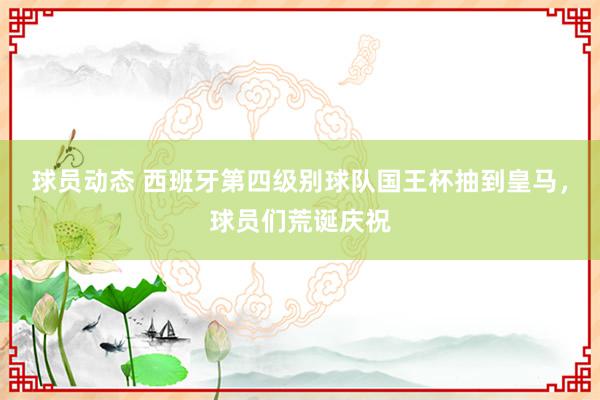 球员动态 西班牙第四级别球队国王杯抽到皇马，球员们荒诞庆祝